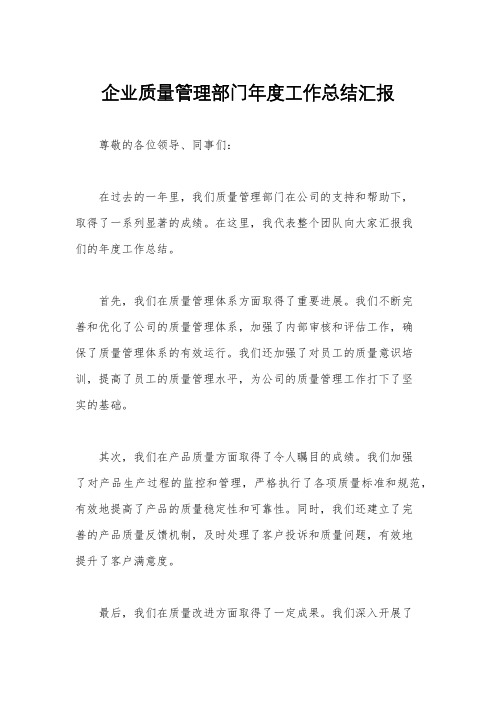 企业质量管理部门年度工作总结汇报

尊敬的各位领导、同事们:

在过去的一年里，我们质量管理部门在公司的支持和帮助下，取得了一系列显著的成绩。在这里，我代表整个团队向大家汇报我们的年度工作总结。

首先，我们在质量管理体系方面取得了重要进展。我们不断完善和优化了公司的质量管理体系，加强了内部审核和评估工作，确保了质量管理体系的有效运行。我们还加强了对员工的质量意识培训，提高了员工的质量管理水平，为公司的质量管理工作打下了坚实的基础。

其次，我们在产品质量方面取得了令人瞩目的成绩。我们加强了对产品生产过程的监控和管理，严格执行了各项质量标准和规范，有效地提高了产品的质量稳定性和可靠性。同时，我们还建立了完善的产品质量反馈机制，及时处理了客户投诉和质量问题，有效地提升了客户满意度。

最后，我们在质量改进方面取得了一定成果。我们深入开展了